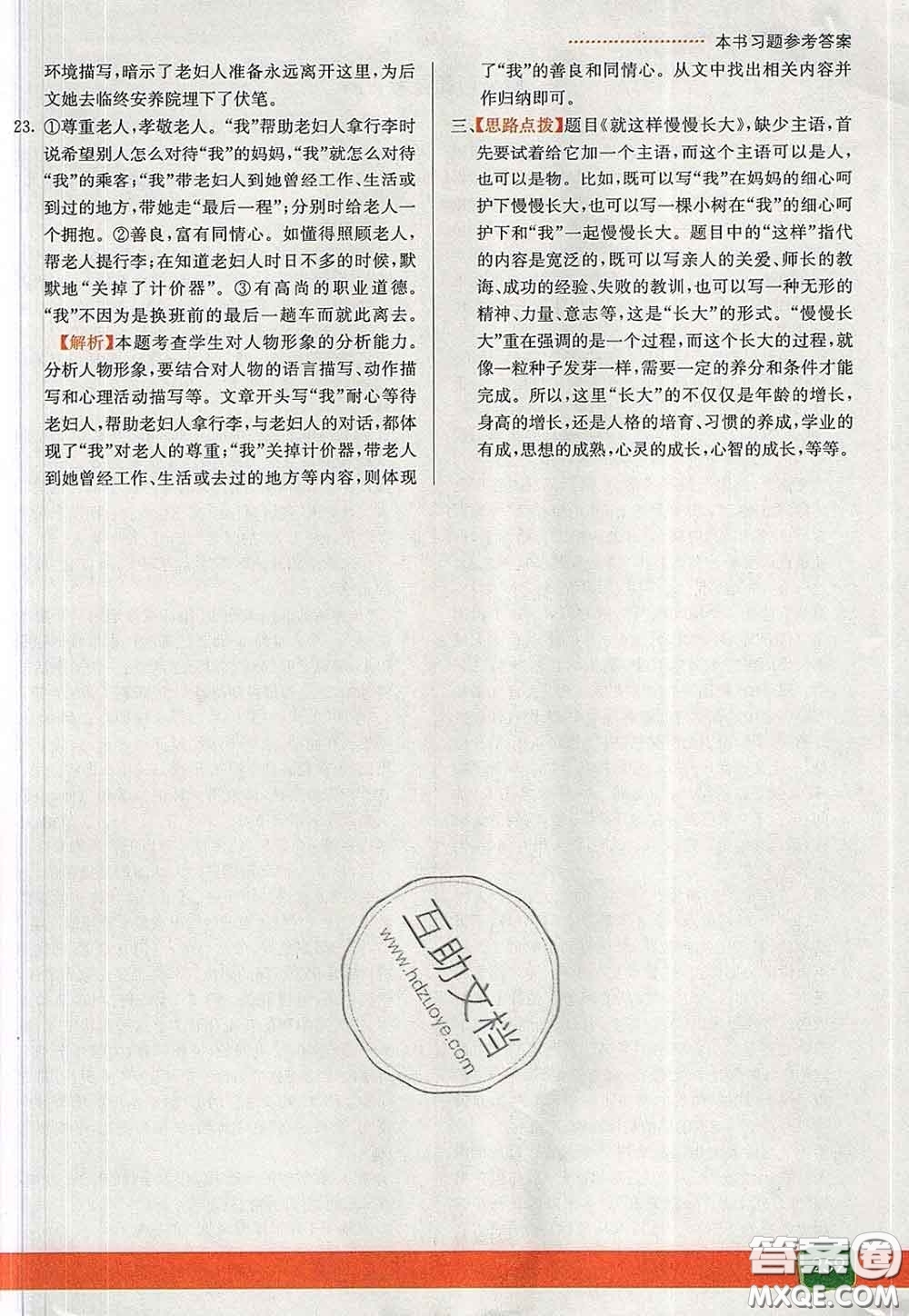 本书习题参考答案

环境描写，暗示了老妇人准备永远离开这里，为后文她去临终安养院埋下了伏笔。

23. ①尊重老人，孝敬老人。"我"帮助老妇人拿行李时说希望别人怎么对待"我"的妈妈，"我"就怎么对待"我"的乘客；"我"带老妇人到她曾经工作、生活或到过的地方，带她走"最后一程"；分别时给老人一个拥抱。②善良，富有同情心。如懂得照顾老人，帮老人提行李；在知道老妇人时日不多的时候，默默地"关掉了计价器"。③有高尚的职业道德。"我"不因为是换班前的最后一趟车而就此离去。

【解析】本题考查学生对人物形象的分析能力。分析人物形象，要结合对人物的语言描写、动作描写和心理活动描写等。文章开头写"我"耐心等待老妇人，帮助老妇人拿行李，与老妇人的对话，都体现了"我"对老人的尊重；"我"关掉计价器，带老人到她曾经工作、生活或去过的地方等内容，则体现了"我"的善良和同情心。从文中找出相关内容并作归纳即可。

三、【思路点拨】题目《就这样慢慢长大》，缺少主语，首先要试着给它加一个主语，而这个主语可以是人，也可以是物。比如，既可以写"我"在妈妈的细心呵护下慢慢长大，也可以写一棵小树在"我"的细心呵护下和"我"一起慢慢长大。题目中的"这样"指代的内容是宽泛的，既可以写亲人的关爱、师长的教诲、成功的经验、失败的教训，也可以写一种无形的精神、力量、意志等，这是"长大"的形式。"慢慢长大"重在强调的是一个过程，而这个长大的过程，就像一粒种子发芽一样，需要一定的养分和条件才能完成。所以，这里"长大"的不仅仅是年龄的增长，身高的增长，还是人格的培育、习惯的养成，学业的有成，思想的成熟，心灵的成长，心智的成长，等等。

互助文档
www.hdzuoye.com

答案圈
MXQE.COM